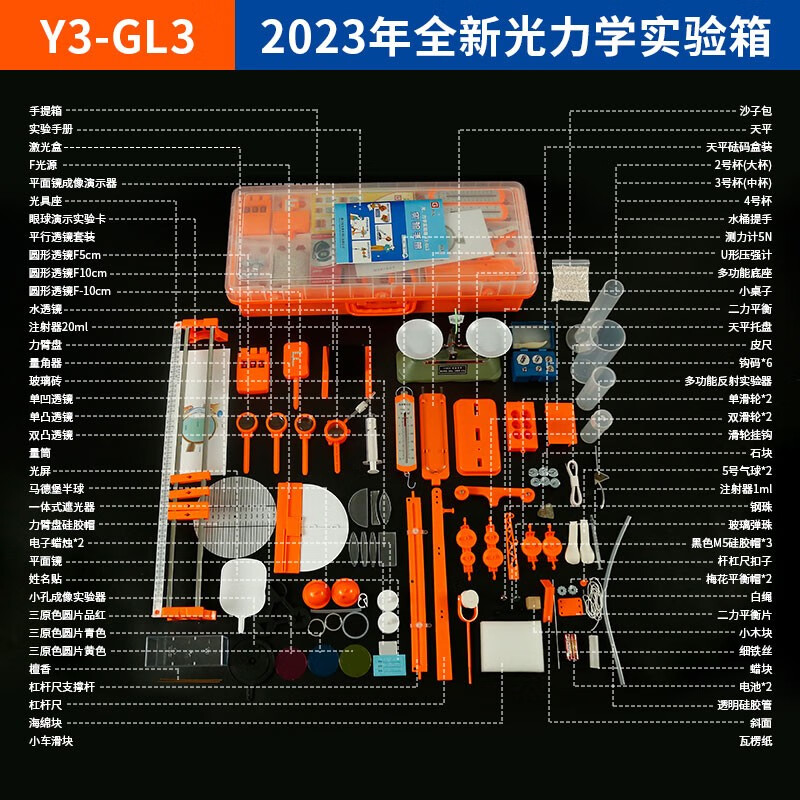 Y3-GL3

2023年全新光力学实验箱

手提箱
实验手册
激光盒
F光源
平面镜成像演示器
光具座
眼球演示实验卡
平行透镜套装
圆形透镜F5cm
圆形透镜F10cm
圆形透镜F-10cm
水透镜
注射器20ml
力臂盘
量角器
玻璃砖
单凹透镜
单凸透镜
双凸透镜
量筒
光屏
马德堡半球
一体式遮光器
力臂盘硅胶帽
电子蜡烛*2
平面镜
姓名贴
小孔成像实验器
三原色圆片品红
三原色圆片青色
三原色圆片黄色
檀香
杠杆尺支撑杆
杠杆尺
海绵块
小车滑块

沙子包
天平
天平砝码盒装
2号杯(大杯)
3号杯(中杯)
4号杯
水桶提手
测力计5N
U形压强计
多功能底座
小桌子
二力平衡
天平托盘
皮尺
钩码*6
多功能反射实验器
单滑轮*2
双滑轮*2
滑轮挂钩
石块
5号气球*2
注射器1ml
钢珠
玻璃弹珠
黑色M5硅胶帽*3
杆杠尺扣子
梅花平衡帽*2
白绳
二力平衡片
小木块
细铁丝
蜡块
电池*2
透明硅胶管
斜面
瓦楞纸